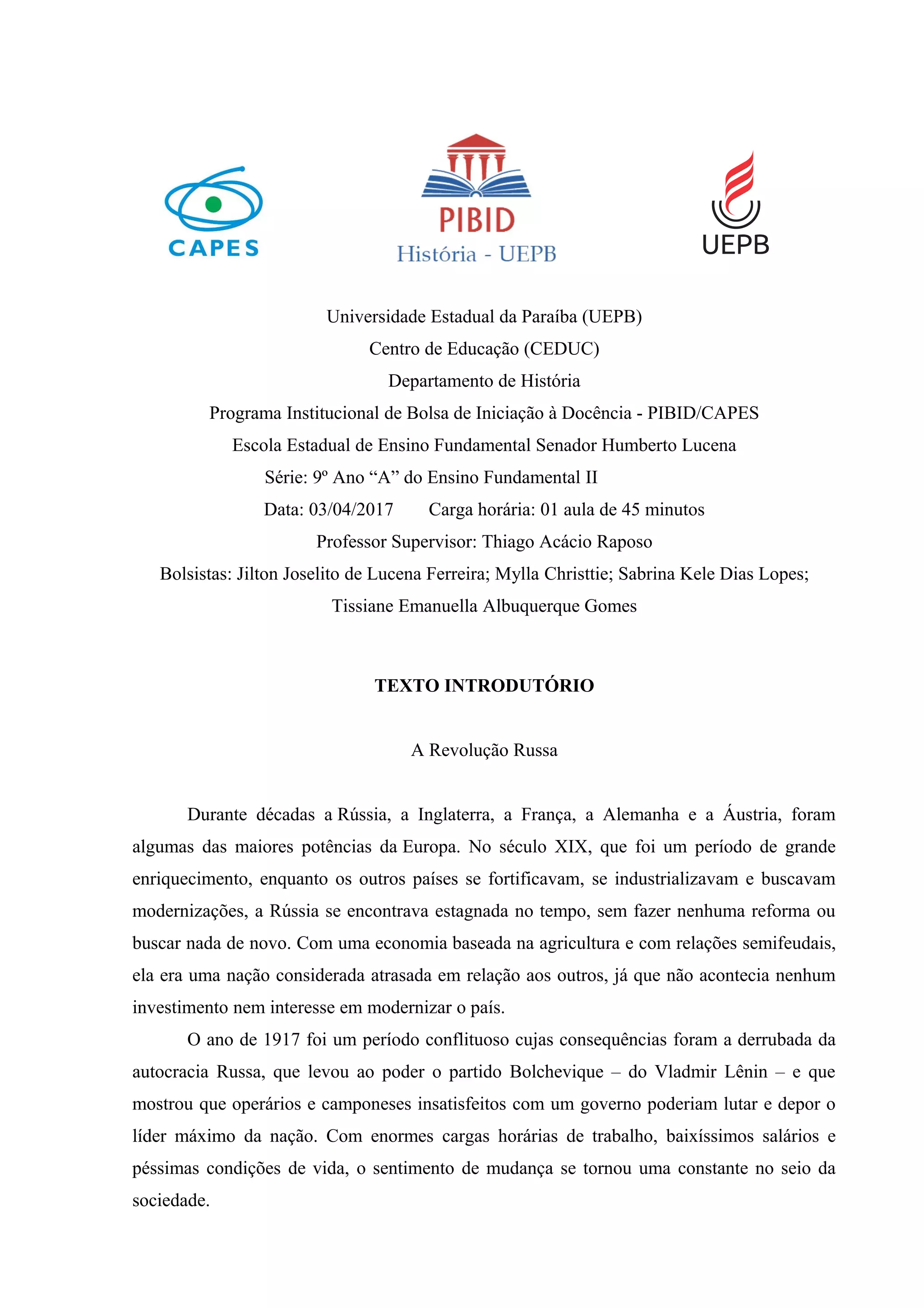 CAPES

PIBID
História - UEPB

UEPB

Universidade Estadual da Paraíba (UEPB)
Centro de Educação (CEDUC)
Departamento de História
Programa Institucional de Bolsa de Iniciação à Docência - PIBID/CAPES
Escola Estadual de Ensino Fundamental Senador Humberto Lucena
Série: 9º Ano “A” do Ensino Fundamental II
Data: 03/04/2017 Carga horária: 01 aula de 45 minutos
Professor Supervisor: Thiago Acácio Raposo
Bolsistas: Jilton Joselito de Lucena Ferreira; Mylla Christtie; Sabrina Kele Dias Lopes; Tissiane Emanuella Albuquerque Gomes

TEXTO INTRODUTÓRIO

A Revolução Russa

Durante décadas a Rússia, a Inglaterra, a França, a Alemanha e a Áustria, foram algumas das maiores potências da Europa. No século XIX, que foi um período de grande enriquecimento, enquanto os outros países se fortificavam, se industrializavam e buscavam modernizações, a Rússia se encontrava estagnada no tempo, sem fazer nenhuma reforma ou buscar nada de novo. Com uma economia baseada na agricultura e com relações semifeudais, ela era uma nação considerada atrasada em relação aos outros, já que não acontecia nenhum investimento nem interesse em modernizar o país.

O ano de 1917 foi um período conflituoso cujas consequências foram a derrubada da autocracia Russa, que levou ao poder o partido Bolchevique – do Vladmir Lênin – e que mostrou que operários e camponeses insatisfeitos com um governo poderiam lutar e depor o líder máximo da nação. Com enormes cargas horárias de trabalho, baixíssimos salários e péssimas condições de vida, o sentimento de mudança se tornou uma constante no seio da sociedade.